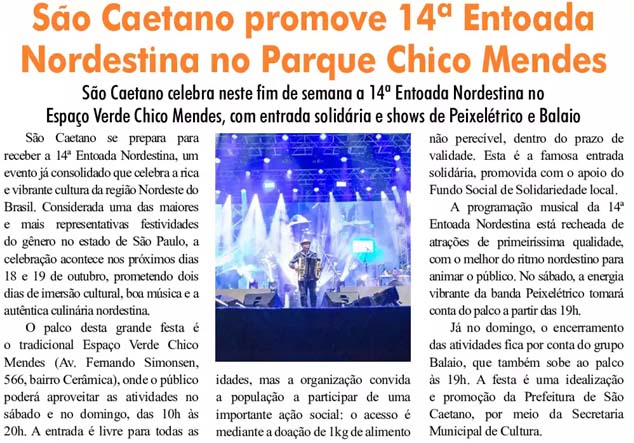 São Caetano promove 14ª Entoada Nordestina no Parque Chico Mendes

São Caetano celebra neste fim de semana a 14ª Entoada Nordestina no Espaço Verde Chico Mendes, com entrada solidária e shows de Peixelétrico e Balaio

São Caetano se prepara para receber a 14ª Entoada Nordestina, um evento já consolidado que celebra a rica e vibrante cultura da região Nordeste do Brasil. Considerada uma das maiores e mais representativas festividades do gênero no estado de São Paulo, a celebração acontece nos próximos dias 18 e 19 de outubro, prometendo dois dias de imersão cultural, boa música e a autêntica culinária nordestina.

O palco desta grande festa é o tradicional Espaço Verde Chico Mendes (Av. Fernando Simonsen, 566, bairro Cerâmica), onde o público poderá aproveitar as atividades no sábado e no domingo, das 10h às 20h. A entrada é livre para todas as idades, mas a organização convida a população a participar de uma importante ação social: o acesso é mediante a doação de 1kg de alimento não perecível, dentro do prazo de validade. Esta é a famosa entrada solidária, promovida com o apoio do Fundo Social de Solidariedade local.

A programação musical da 14ª Entoada Nordestina está recheada de atrações de primeiríssima qualidade, com o melhor do ritmo nordestino para animar o público. No sábado, a energia vibrante da banda Peixelétrico tomará conta do palco a partir das 19h.

Já no domingo, o encerramento das atividades fica por conta do grupo Balaio, que também sobe ao palco às 19h. A festa é uma idealização e promoção da Prefeitura de São Caetano, por meio da Secretaria Municipal de Cultura.